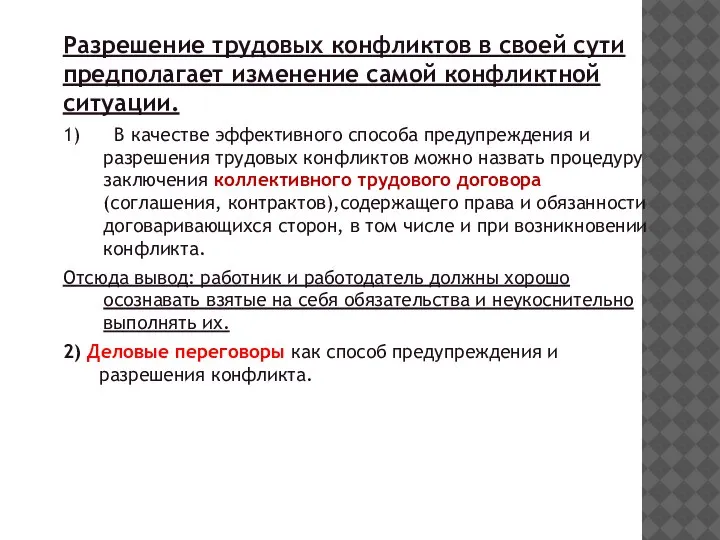 Разрешение трудовых конфликтов в своей сути предполагает изменение самой конфликтной ситуации.

1) В качестве эффективного способа предупреждения и разрешения трудовых конфликтов можно назвать процедуру заключения коллективного трудового договора (соглашения, контрактов),содержащего права и обязанности договаривающихся сторон, в том числе и при возникновении конфликта.

Отсюда вывод: работник и работодатель должны хорошо осознавать взятые на себя обязательства и неукоснительно выполнять их.

2) Деловые переговоры как способ предупреждения и разрешения конфликта.